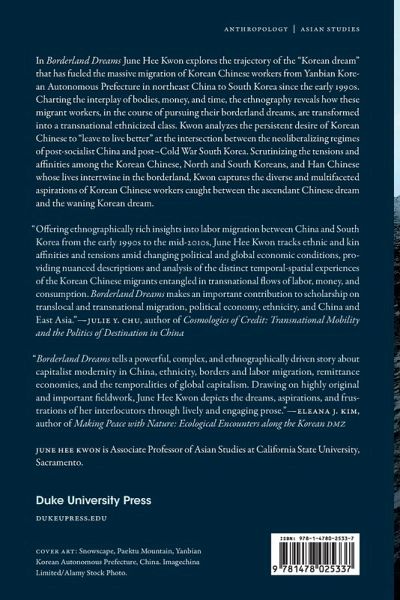 ANTHROPOLOGY | ASIAN STUDIES

In Borderland Dreams June Hee Kwon explores the trajectory of the "Korean dream" that has fueled the massive migration of Korean Chinese workers from Yanbian Korean Autonomous Prefecture in northeast China to South Korea since the early 1990s. Charting the interplay of bodies, money, and time, the ethnography reveals how these migrant workers, in the course of pursuing their borderland dreams, are transformed into a transnational ethnicized class. Kwon analyzes the persistent desire of Korean Chinese to "leave to live better" at the intersection between the neoliberalizing regimes of post-socialist China and post–Cold War South Korea. Scrutinizing the tensions and affinities among the Korean Chinese, North and South Koreans, and Han Chinese whose lives intertwine in the borderland, Kwon captures the diverse and multifaceted aspirations of Korean Chinese workers caught between the ascendant Chinese dream and the waning Korean dream.

"Offering ethnographically rich insights into labor migration between China and South Korea from the early 1990s to the mid-2010s, June Hee Kwon tracks ethnic and kin affinities and tensions amid changing political and global economic conditions, providing nuanced descriptions and analysis of the distinct temporal-spatial experiences of the Korean Chinese migrants entangled in transnational flows of labor, money, and consumption. Borderland Dreams makes an important contribution to scholarship on translocal and transnational migration, political economy, ethnicity, and China and East Asia."—JULIE Y. CHU, author of Cosmologies of Credit: Transnational Mobility and the Politics of Destination in China

"Borderland Dreams tells a powerful, complex, and ethnographically driven story about capitalist modernity in China, ethnicity, borders and labor migration, remittance economies, and the temporalities of global capitalism. Drawing on highly original and important fieldwork, June Hee Kwon depicts the dreams, aspirations, and frustrations of her interlocutors through lively and engaging prose."—ELEANA J. KIM, author of Making Peace with Nature: Ecological Encounters along the Korean DMZ

JUNE HEE KWON is Associate Professor of Asian Studies at California State University, Sacramento.

Duke University Press

DUKEUPRESS.EDU

COVER ART: Snowscape, Paektu Mountain, Yanbian Korean Autonomous Prefecture, China. Imagechina Limited/Alamy Stock Photo.

ISBN: 978-1-4780-2533-7

9 781478 025337